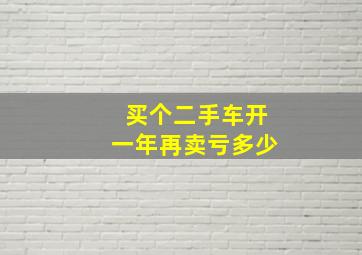 买个二手车开
一年再卖亏多少